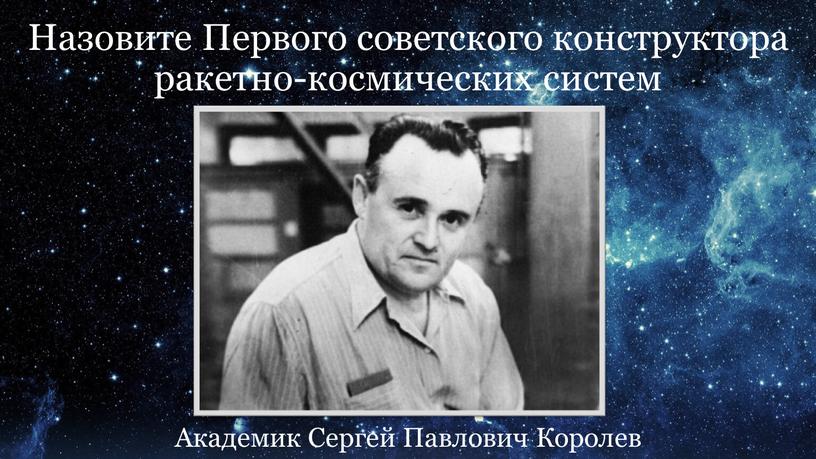 Назовите Первого советского конструктора ракетно-космических систем

Академик Сергей Павлович Королев